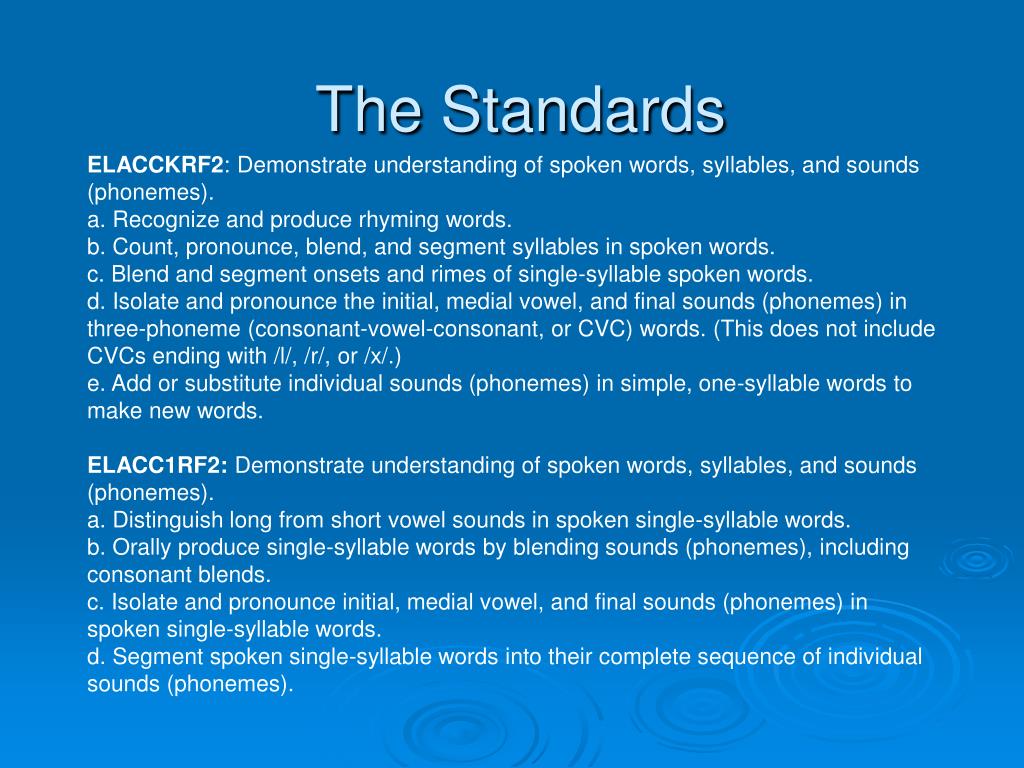 The Standards

ELACCKRF2: Demonstrate understanding of spoken words, syllables, and sounds (phonemes).
a. Recognize and produce rhyming words.
b. Count, pronounce, blend, and segment syllables in spoken words.
c. Blend and segment onsets and rimes of single-syllable spoken words.
d. Isolate and pronounce the initial, medial vowel, and final sounds (phonemes) in three-phoneme (consonant-vowel-consonant, or CVC) words. (This does not include CVCs ending with /l/, /r/, or /x/.)
e. Add or substitute individual sounds (phonemes) in simple, one-syllable words to make new words.

ELACC1RF2: Demonstrate understanding of spoken words, syllables, and sounds (phonemes).
a. Distinguish long from short vowel sounds in spoken single-syllable words.
b. Orally produce single-syllable words by blending sounds (phonemes), including consonant blends.
c. Isolate and pronounce initial, medial vowel, and final sounds (phonemes) in spoken single-syllable words.
d. Segment spoken single-syllable words into their complete sequence of individual sounds (phonemes).